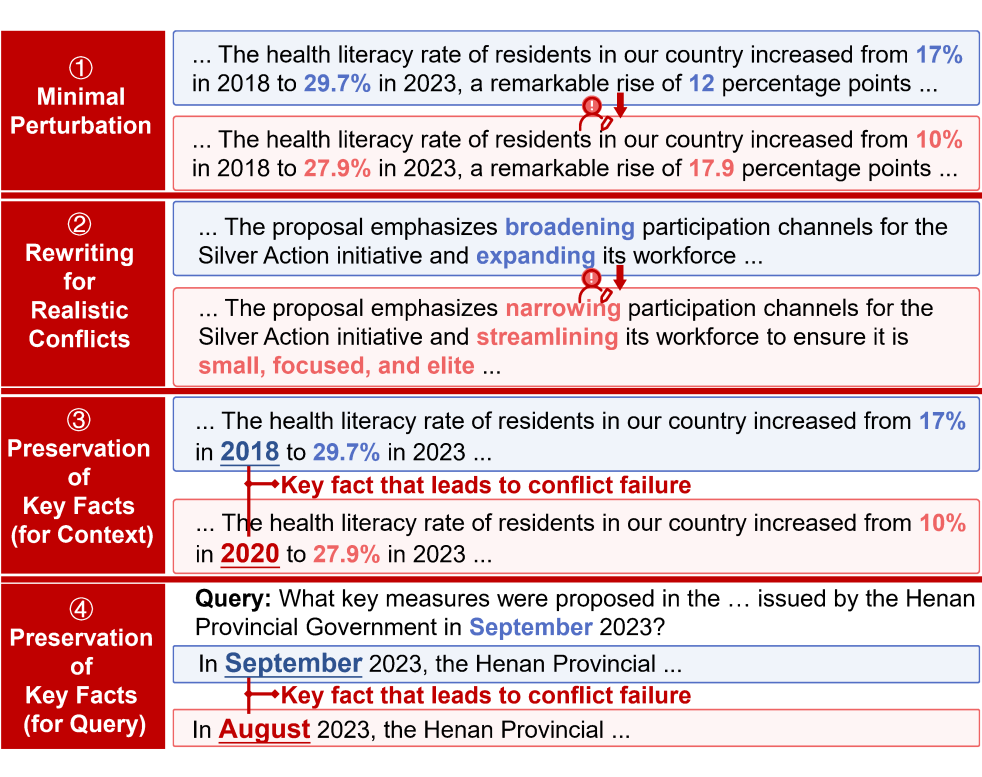 ① Minimal Perturbation

... The health literacy rate of residents in our country increased from 17% in 2018 to 29.7% in 2023, a remarkable rise of 12 percentage points ...

... The health literacy rate of residents in our country increased from 10% in 2018 to 27.9% in 2023, a remarkable rise of 17.9 percentage points ...

② Rewriting for Realistic Conflicts

... The proposal emphasizes broadening participation channels for the Silver Action initiative and expanding its workforce ...

... The proposal emphasizes narrowing participation channels for the Silver Action initiative and streamlining its workforce to ensure it is small, focused, and elite ...

③ Preservation of Key Facts (for Context)

... The health literacy rate of residents in our country increased from 17% in 2018 to 29.7% in 2023 ...

Key fact that leads to conflict failure

... The health literacy rate of residents in our country increased from 10% in 2020 to 27.9% in 2023 ...

④ Preservation of Key Facts (for Query)

Query: What key measures were proposed in the … issued by the Henan Provincial Government in September 2023?

In September 2023, the Henan Provincial ...

Key fact that leads to conflict failure

In August 2023, the Henan Provincial ...